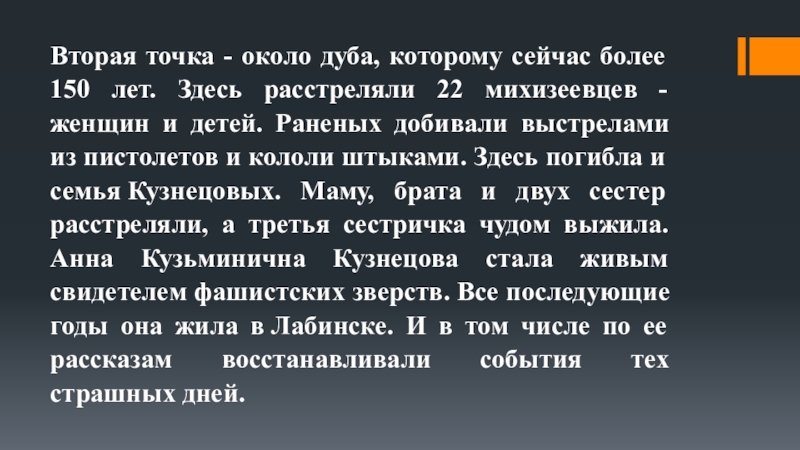 Вторая точка - около дуба, которому сейчас более 150 лет. Здесь расстреляли 22 михизеевцев - женщин и детей. Раненых добивали выстрелами из пистолетов и кололи штыками. Здесь погибла и семья Кузнецовых. Маму, брата и двух сестер расстреляли, а третья сестричка чудом выжила. Анна Кузьминична Кузнецова стала живым свидетелем фашистских зверств. Все последующие годы она жила в Лабинске. И в том числе по ее рассказам восстанавливали события тех страшных дней.